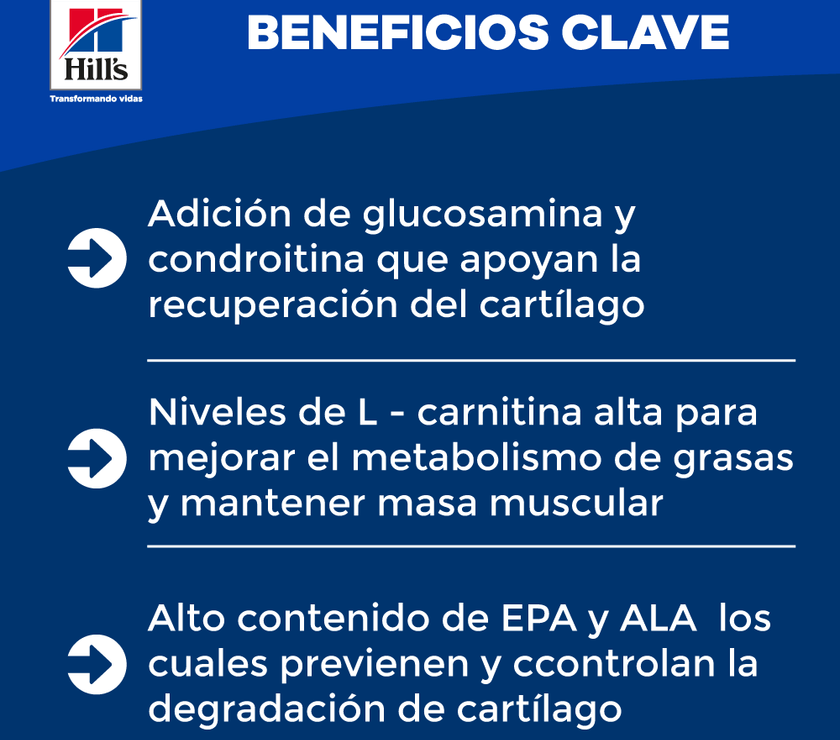 Hill's
Transformando vidas

BENEFICIOS CLAVE

Adición de glucosamina y condroitina que apoyan la recuperación del cartílago

Niveles de L - carnitina alta para mejorar el metabolismo de grasas y mantener masa muscular

Alto contenido de EPA y ALA los cuales previenen y ccontrolan la degradación de cartílago